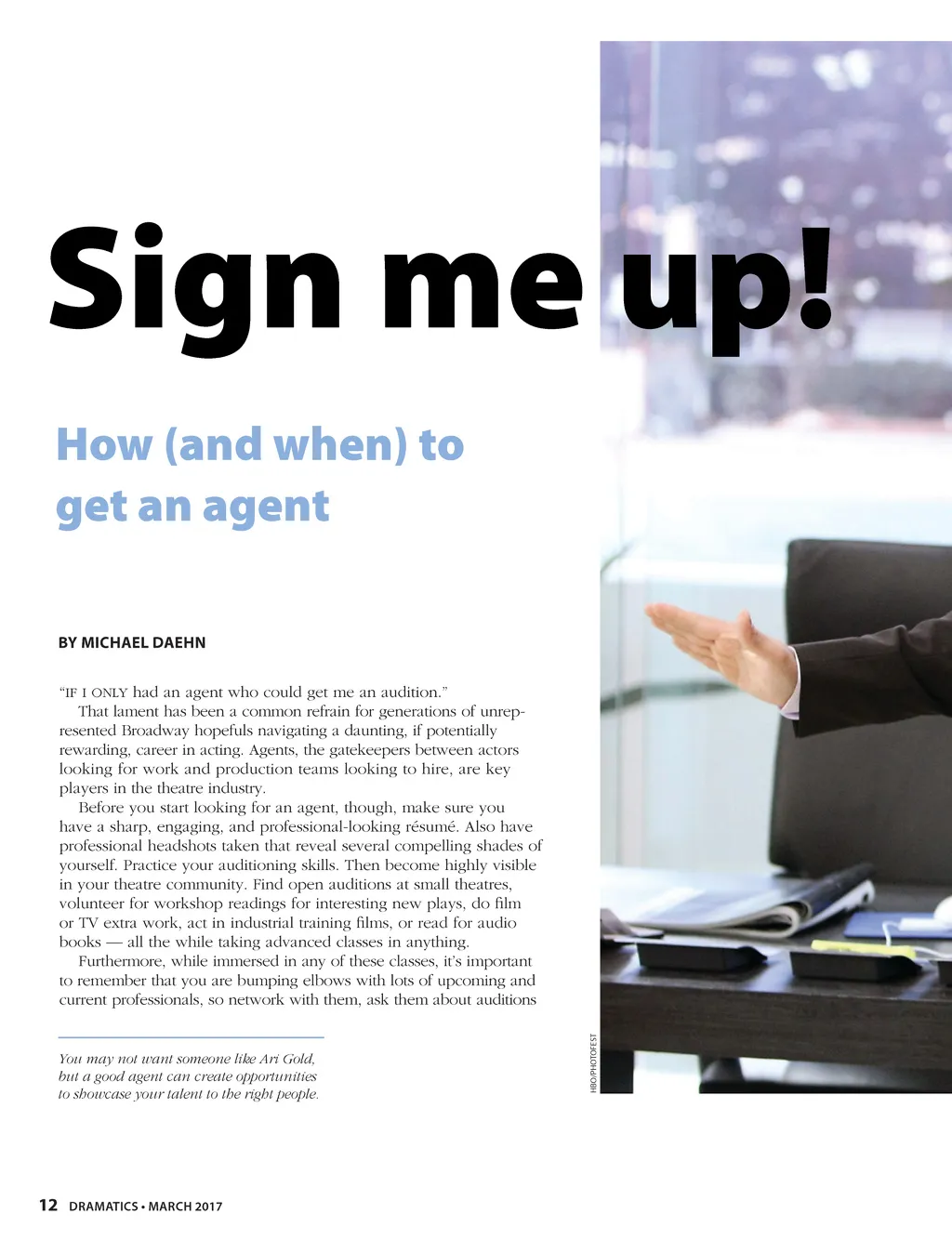 Sign me up!

How (and when) to get an agent

BY MICHAEL DAEHN

"IF I ONLY had an agent who could get me an audition."

That lament has been a common refrain for generations of unrepresented Broadway hopefuls navigating a daunting, if potentially rewarding, career in acting. Agents, the gatekeepers between actors looking for work and production teams looking to hire, are key players in the theatre industry.

Before you start looking for an agent, though, make sure you have a sharp, engaging, and professional-looking résumé. Also have professional headshots taken that reveal several compelling shades of yourself. Practice your auditioning skills. Then become highly visible in your theatre community. Find open auditions at small theatres, volunteer for workshop readings for interesting new plays, do film or TV extra work, act in industrial training films, or read for audio books — all the while taking advanced classes in anything.

Furthermore, while immersed in any of these classes, it's important to remember that you are bumping elbows with lots of upcoming and current professionals, so network with them, ask them about auditions

You may not want someone like Ari Gold, but a good agent can create opportunities to showcase your talent to the right people.

HBO/PHOTOFEST

12 DRAMATICS • MARCH 2017